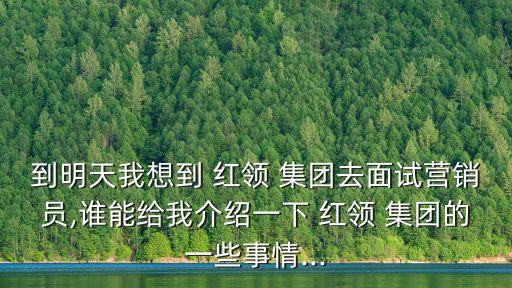 到明天我想到 红领 集团去面试营销员,谁能给我介绍一下 红领 集团的一些事情...